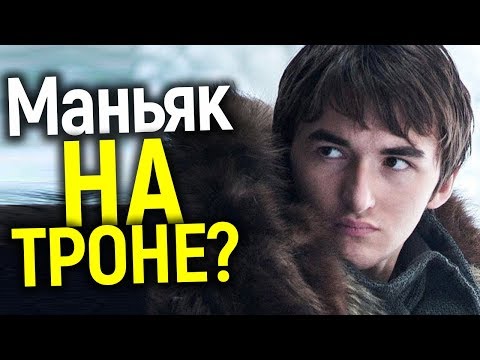 Маньяк
НА
ТРОНЕ?